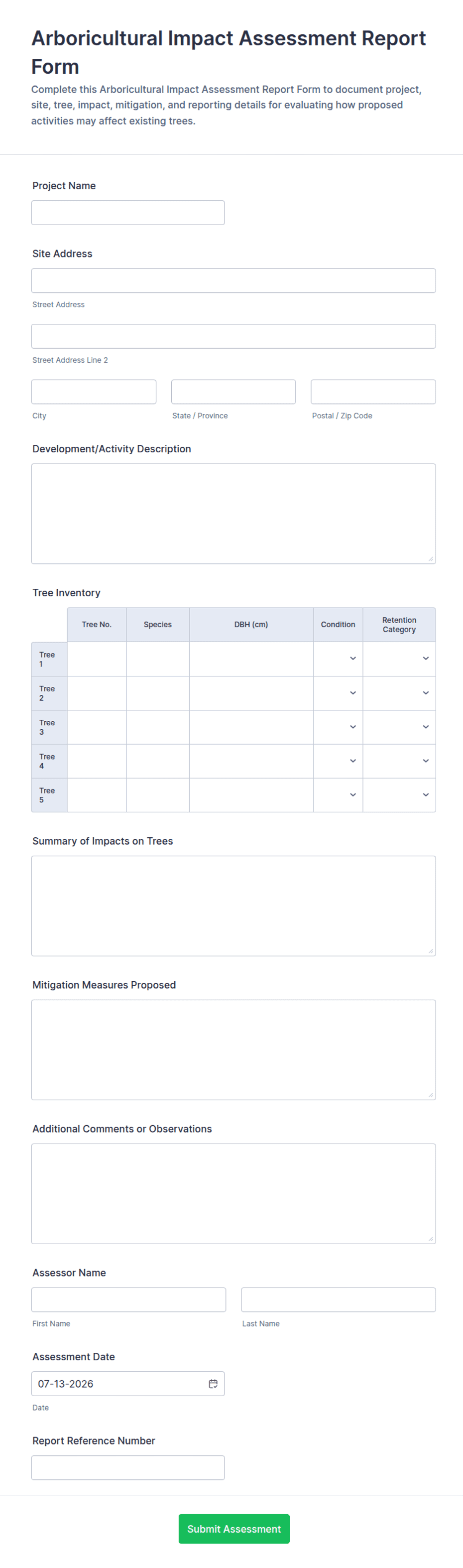 Arboricultural Impact Assessment Report Form

Complete this Arboricultural Impact Assessment Report Form to document project, site, tree, impact, mitigation, and reporting details for evaluating how proposed activities may affect existing trees.

Project Name

Site Address

Street Address

Street Address Line 2

City

State / Province

Postal / Zip Code

Development/Activity Description

Tree Inventory

| | Tree No. | Species | DBH (cm) | Condition | Retention Category |
|---|---|---|---|---|---|
| Tree 1 | | | | | |
| Tree 2 | | | | | |
| Tree 3 | | | | | |
| Tree 4 | | | | | |
| Tree 5 | | | | | |

Summary of Impacts on Trees

Mitigation Measures Proposed

Additional Comments or Observations

Assessor Name

First Name

Last Name

Assessment Date

07-13-2026

Date

Report Reference Number

Submit Assessment